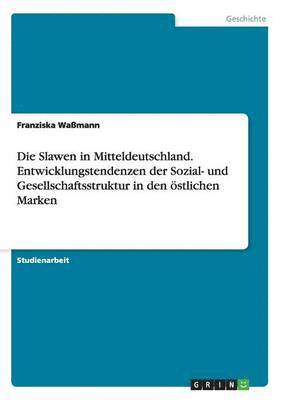 Geschichte

Franziska Waßmann

Die Slawen in Mitteldeutschland. Entwicklungstendenzen der Sozial- und Gesellschaftsstruktur in den östlichen Marken

Studienarbeit

GRIN